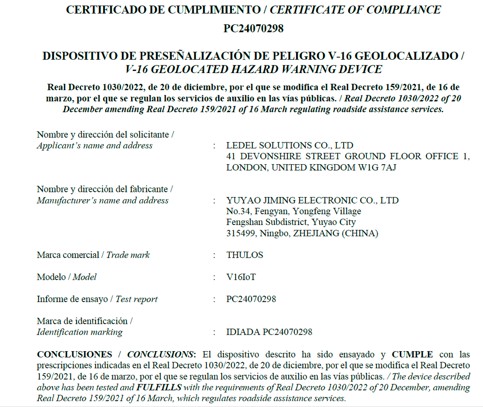 CERTIFICADO DE CUMPLIMIENTO / CERTIFICATE OF COMPLIANCE
PC24070298

DISPOSITIVO DE PRESEÑALIZACIÓN DE PELIGRO V-16 GEOLOCALIZADO / V-16 GEOLOCATED HAZARD WARNING DEVICE

Real Decreto 1030/2022, de 20 de diciembre, por el que se modifica el Real Decreto 159/2021, de 16 de marzo, por el que se regulan los servicios de auxilio en las vías públicas. / Real Decreto 1030/2022 of 20 December amending Real Decreto 159/2021 of 16 March regulating roadside assistance services.

Nombre y dirección del solicitante / Applicant's name and address : LEDEL SOLUTIONS CO., LTD
41 DEVONSHIRE STREET GROUND FLOOR OFFICE 1, LONDON, UNITED KINGDOM W1G 7AJ

Nombre y dirección del fabricante / Manufacturer's name and address : YUYAO JIMING ELECTRONIC CO., LTD
No.34, Fengyan, Yongfeng Village
Fengshan Subdistrict, Yuyao City
315499, Ningbo, ZHEJIANG (CHINA)

Marca comercial / Trade mark : THULOS

Modelo / Model : V16IoT

Informe de ensayo / Test report : PC24070298

Marca de identificación / Identification marking : IDIADA PC24070298

CONCLUSIONES / CONCLUSIONS: El dispositivo descrito ha sido ensayado y CUMPLE con las prescripciones indicadas en el Real Decreto 1030/2022, de 20 de diciembre, por el que se modifica el Real Decreto 159/2021, de 16 de marzo, por el que se regulan los servicios de auxilio en las vías públicas. / The device described above has been tested and FULFILLS with the requirements of Real Decreto 1030/2022 of 20 December, amending Real Decreto 159/2021 of 16 March, which regulates roadside assistance services.